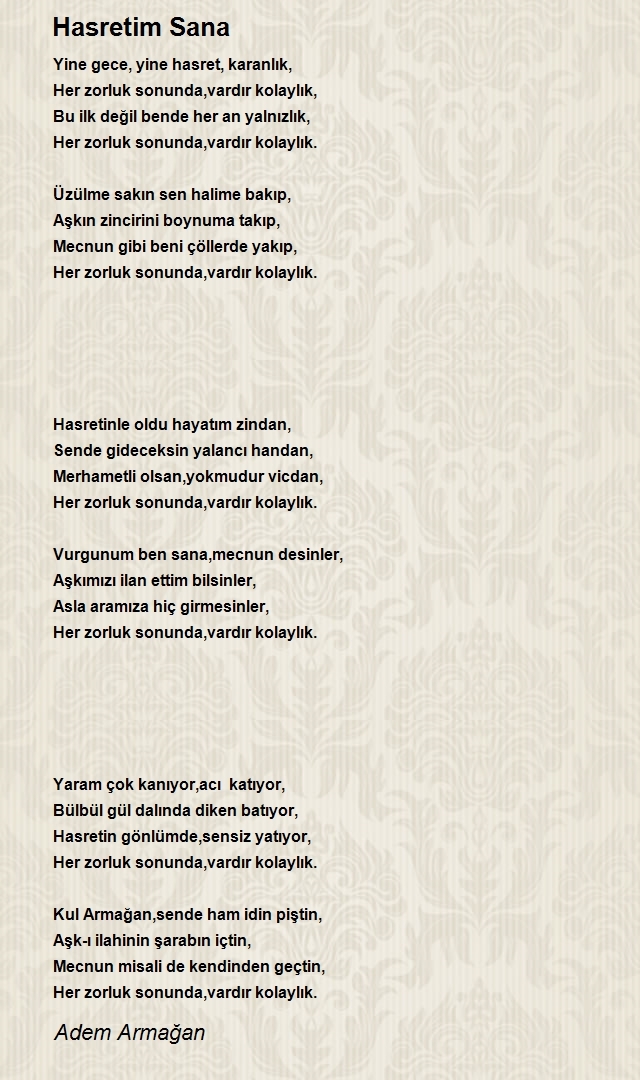 Hasretim Sana

Yine gece, yine hasret, karanlık,
Her zorluk sonunda,vardır kolaylık,
Bu ilk değil bende her an yalnızlık,
Her zorluk sonunda,vardır kolaylık.

Üzülme sakın sen halime bakıp,
Aşkın zincirini boynuma takıp,
Mecnun gibi beni çöllerde yakıp,
Her zorluk sonunda,vardır kolaylık.

Hasretinle oldu hayatım zindan,
Sende gideceksin yalancı handan,
Merhametli olsan,yokmudur vicdan,
Her zorluk sonunda,vardır kolaylık.

Vurgunum ben sana,mecnun desinler,
Aşkımızı ilan ettim bilsinler,
Asla aramıza hiç girmesinler,
Her zorluk sonunda,vardır kolaylık.

Yaram çok kanıyor,acı katıyor,
Bülbül gül dalında diken batıyor,
Hasretin gönlümde,sensiz yatıyor,
Her zorluk sonunda,vardır kolaylık.

Kul Armağan,sende ham idin piştin,
Aşk-ı ilahinin şarabın içtin,
Mecnun misali de kendinden geçtin,
Her zorluk sonunda,vardır kolaylık.

Adem Armağan